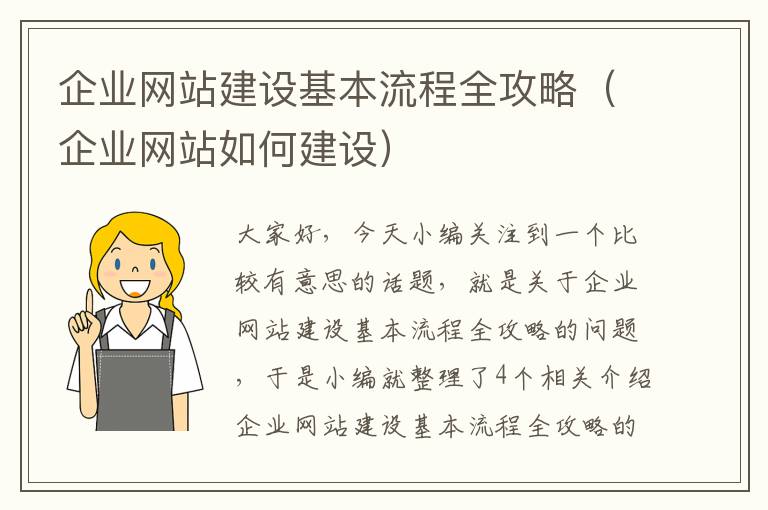 企业网站建设基本流程全攻略（企业网站如何建设）

大家好，今天小编关注到一个比较有意思的话题，就是关于企业网站建设基本流程全攻略的问题，于是小编就整理了4个相关介绍企业网站建设基本流程全攻略的